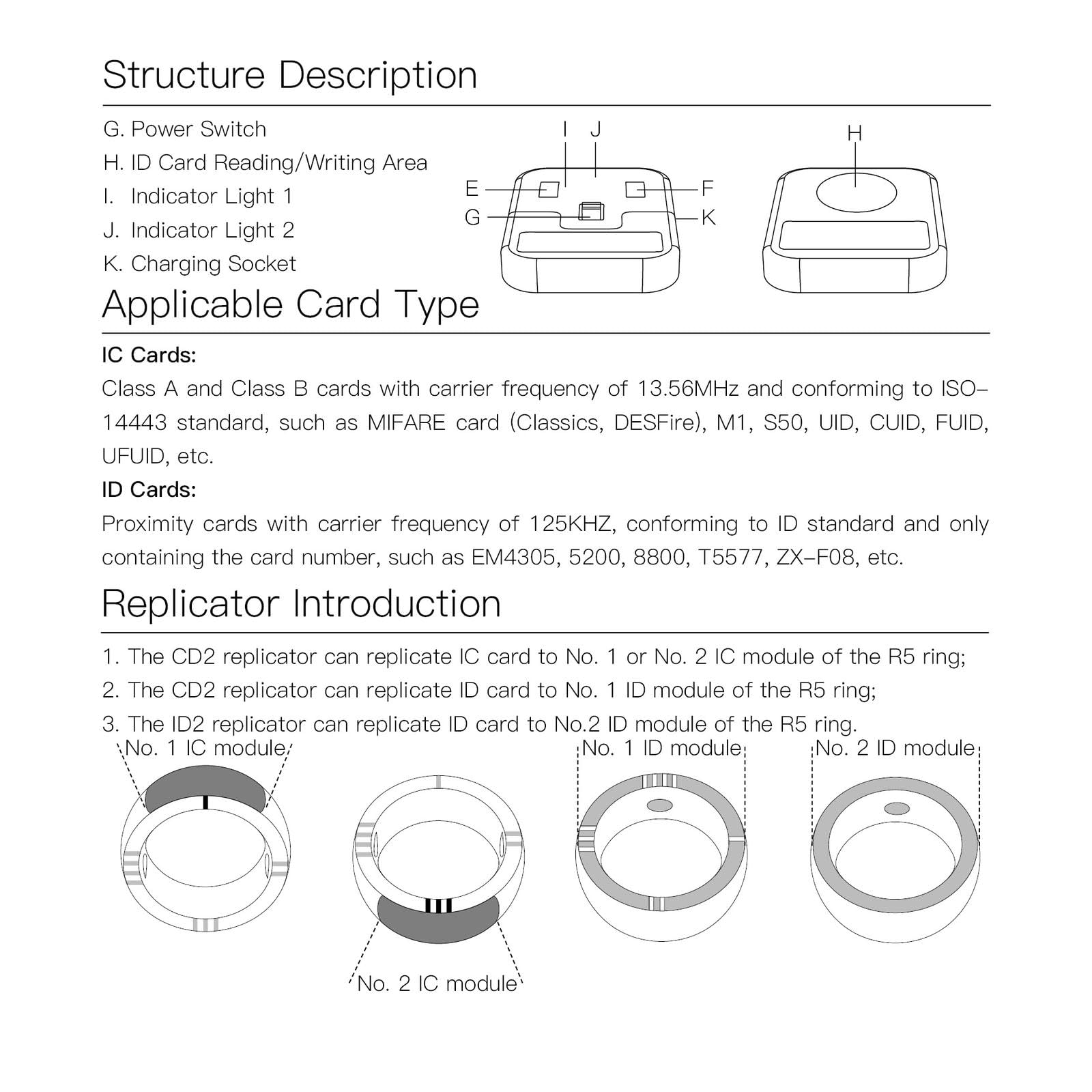 Structure Description

G. Power Switch
H. ID Card Reading/Writing Area
I. Indicator Light 1
J. Indicator Light 2
K. Charging Socket

I J
E F
G K
H

Applicable Card Type

IC Cards:
Class A and Class B cards with carrier frequency of 13.56MHz and conforming to ISO-14443 standard, such as MIFARE card (Classics, DESFire), M1, S50, UID, CUID, FUID, UFUID, etc.

ID Cards:
Proximity cards with carrier frequency of 125KHZ, conforming to ID standard and only containing the card number, such as EM4305, 5200, 8800, T5577, ZX-F08, etc.

Replicator Introduction

1. The CD2 replicator can replicate IC card to No. 1 or No. 2 IC module of the R5 ring;
2. The CD2 replicator can replicate ID card to No. 1 ID module of the R5 ring;
3. The ID2 replicator can replicate ID card to No.2 ID module of the R5 ring.

No. 1 IC module
No. 1 ID module
No. 2 ID module
No. 2 IC module